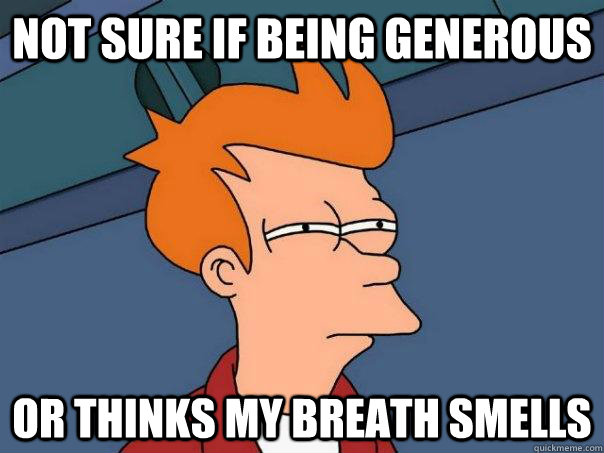 NOT SURE IF BEING GENEROUS

OR THINKS MY BREATH SMELLS

quickmeme.com